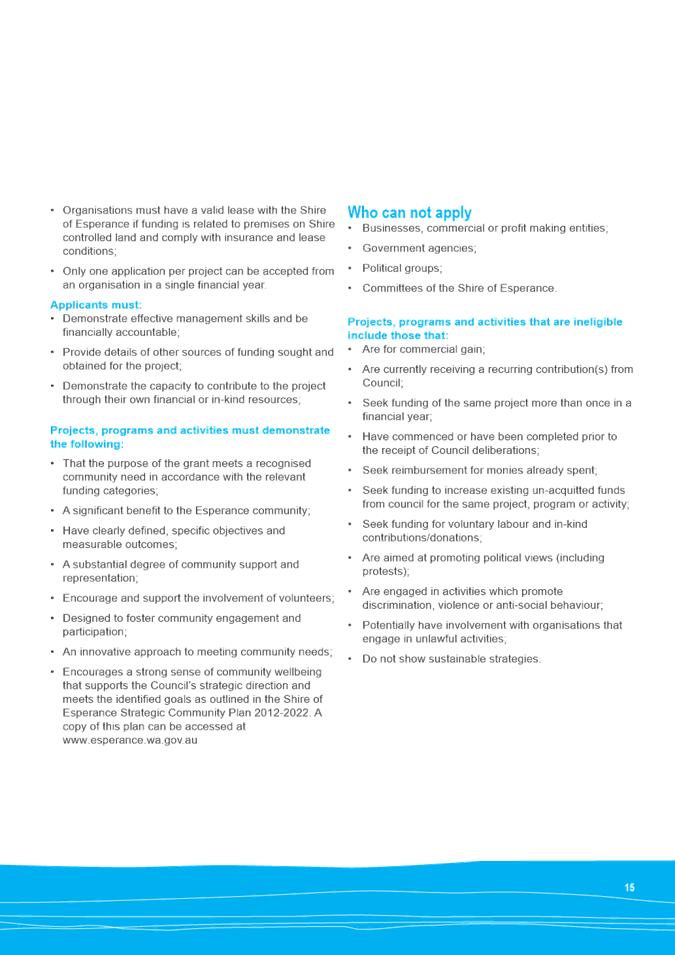 • Organisations must have a valid lease with the Shire of Esperance if funding is related to premises on Shire controlled land and comply with insurance and lease conditions;

• Only one application per project can be accepted from an organisation in a single financial year.

Applicants must:

• Demonstrate effective management skills and be financially accountable;

• Provide details of other sources of funding sought and obtained for the project;

• Demonstrate the capacity to contribute to the project through their own financial or in-kind resources;

Projects, programs and activities must demonstrate the following:

• That the purpose of the grant meets a recognised community need in accordance with the relevant funding categories;

• A significant benefit to the Esperance community;

• Have clearly defined, specific objectives and measurable outcomes;

• A substantial degree of community support and representation;

• Encourage and support the involvement of volunteers;

• Designed to foster community engagement and participation;

• An innovative approach to meeting community needs;

• Encourages a strong sense of community wellbeing that supports the Council's strategic direction and meets the identified goals as outlined in the Shire of Esperance Strategic Community Plan 2012-2022. A copy of this plan can be accessed at www.esperance.wa.gov.au

Who can not apply

• Businesses, commercial or profit making entities;

• Government agencies;

• Political groups;

• Committees of the Shire of Esperance.

Projects, programs and activities that are ineligible include those that:

• Are for commercial gain;

• Are currently receiving a recurring contribution(s) from Council;

• Seek funding of the same project more than once in a financial year;

• Have commenced or have been completed prior to the receipt of Council deliberations;

• Seek reimbursement for monies already spent;

• Seek funding to increase existing un-acquitted funds from council for the same project, program or activity;

• Seek funding for voluntary labour and in-kind contributions/donations;

• Are aimed at promoting political views (including protests);

• Are engaged in activities which promote discrimination, violence or anti-social behaviour;

• Potentially have involvement with organisations that engage in unlawful activities;

• Do not show sustainable strategies.

15